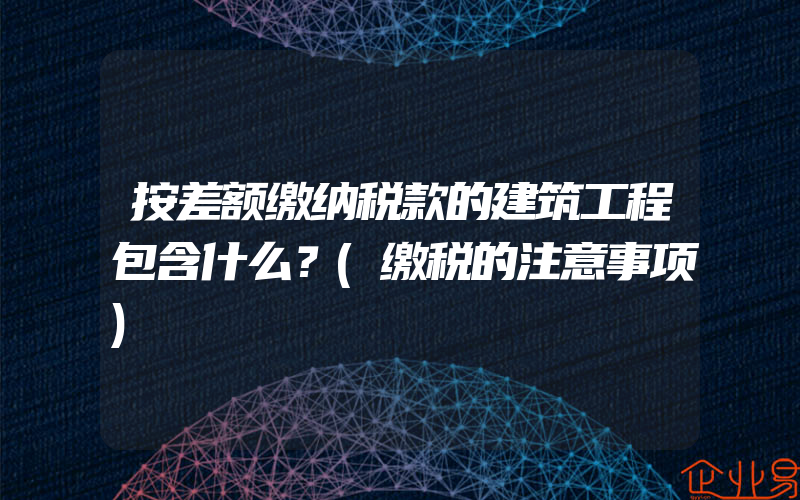 按差额缴纳税款的建筑工程包含什么？（缴税的注意事项）

企业易